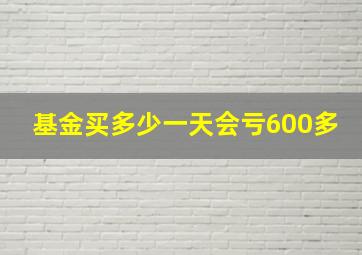 基金买多少一天会亏600多